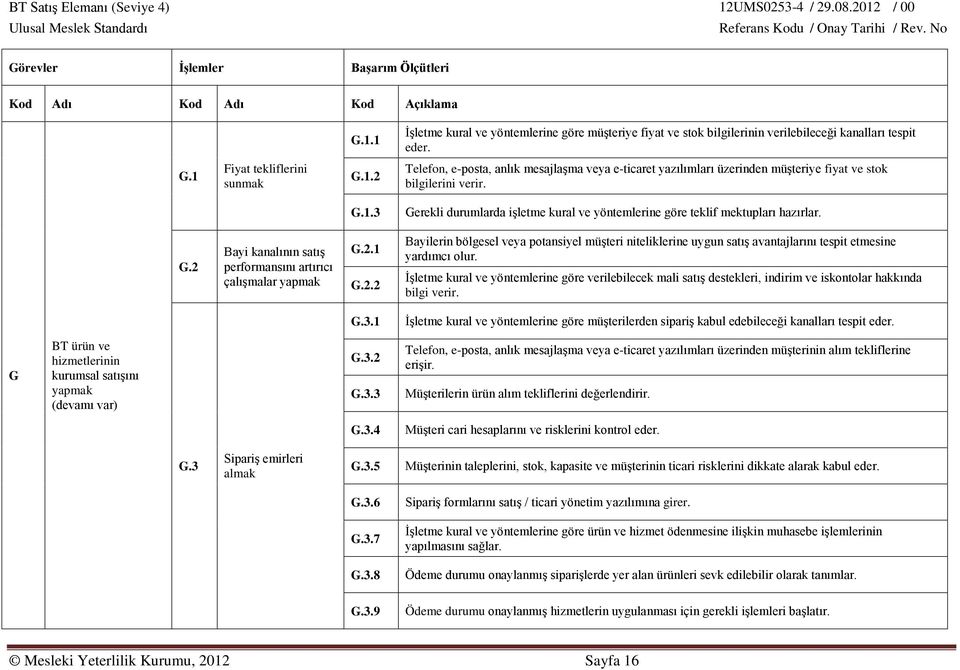 BT Satış Elemanı (Seviye 4) 12UMS0253-4 / 29.08.2012 / 00
Ulusal Meslek Standardı Referans Kodu / Onay Tarihi / Rev. No

| Görevler | | İşlemler | | Başarım Ölçütleri | |
|---|---|---|---|---|---|
| Kod | Adı | Kod | Adı | Kod | Açıklama |
| G | BT ürün ve hizmetlerinin kurumsal satışını yapmak (devamı var) | G.1 | Fiyat tekliflerini sunmak | G.1.1 | İşletme kural ve yöntemlerine göre müşteriye fiyat ve stok bilgilerinin verilebileceği kanalları tespit eder. |
| | | | | G.1.2 | Telefon, e-posta, anlık mesajlaşma veya e-ticaret yazılımları üzerinden müşteriye fiyat ve stok bilgilerini verir. |
| | | | | G.1.3 | Gerekli durumlarda işletme kural ve yöntemlerine göre teklif mektupları hazırlar. |
| | | G.2 | Bayi kanalının satış performansını artırıcı çalışmalar yapmak | G.2.1 | Bayilerin bölgesel veya potansiyel müşteri niteliklerine uygun satış avantajlarını tespit etmesine yardımcı olur. |
| | | | | G.2.2 | İşletme kural ve yöntemlerine göre verilebilecek mali satış destekleri, indirim ve iskontolar hakkında bilgi verir. |
| | | G.3 | Sipariş emirleri almak | G.3.1 | İşletme kural ve yöntemlerine göre müşterilerden sipariş kabul edebileceği kanalları tespit eder. |
| | | | | G.3.2 | Telefon, e-posta, anlık mesajlaşma veya e-ticaret yazılımları üzerinden müşterinin alım tekliflerine erişir. |
| | | | | G.3.3 | Müşterilerin ürün alım tekliflerini değerlendirir. |
| | | | | G.3.4 | Müşteri cari hesaplarını ve risklerini kontrol eder. |
| | | | | G.3.5 | Müşterinin taleplerini, stok, kapasite ve müşterinin ticari risklerini dikkate alarak kabul eder. |
| | | | | G.3.6 | Sipariş formlarını satış / ticari yönetim yazılımına girer. |
| | | | | G.3.7 | İşletme kural ve yöntemlerine göre ürün ve hizmet ödenmesine ilişkin muhasebe işlemlerinin yapılmasını sağlar. |
| | | | | G.3.8 | Ödeme durumu onaylanmış siparişlerde yer alan ürünleri sevk edilebilir olarak tanımlar. |
| | | | | G.3.9 | Ödeme durumu onaylanmış hizmetlerin uygulanması için gerekli işlemleri başlatır. |

© Mesleki Yeterlilik Kurumu, 2012 Sayfa 16